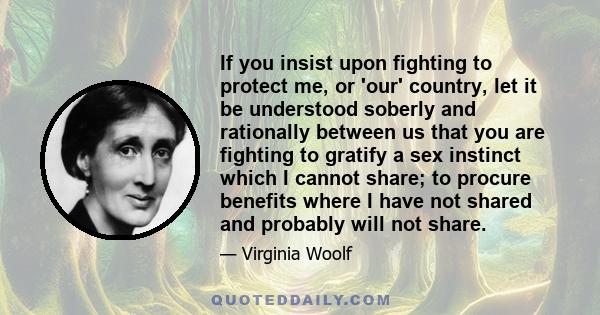 If you insist upon fighting to protect me, or 'our' country, let it be understood soberly and rationally between us that you are fighting to gratify a sex instinct which I cannot share; to procure benefits where I have not shared and probably will not share.

— Virginia Woolf

QUOTEDDAILY.COM